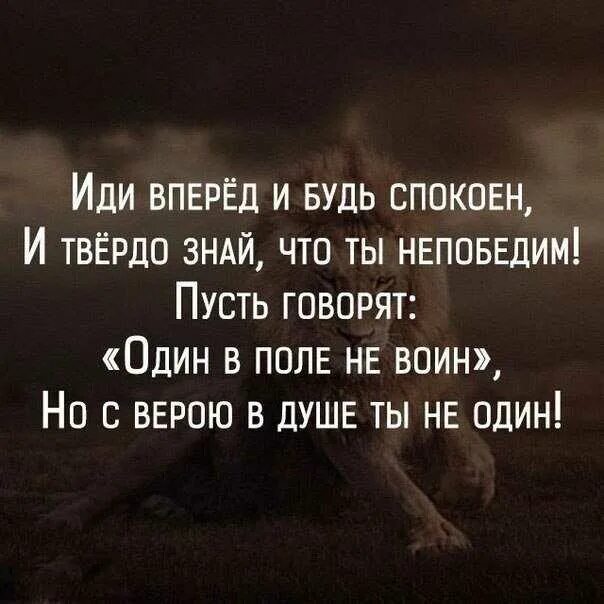 Иди вперёд и будь спокоен,
И твёрдо знай, что ты непобедим!
Пусть говорят:
«Один в поле не воин»,
Но с верою в душе ты не один!